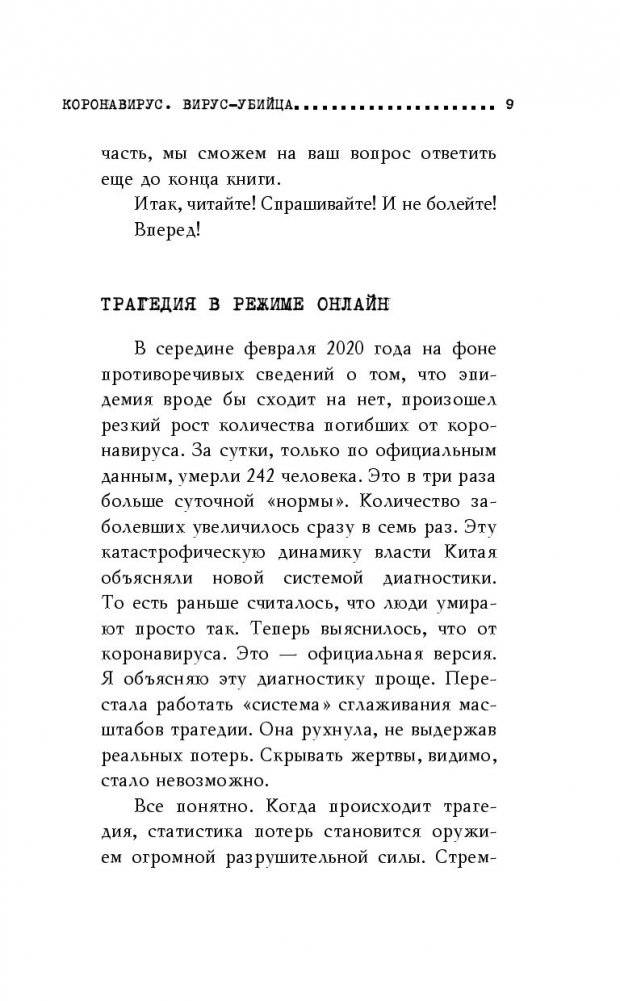 КОРОНАВИРУС. ВИРУС-УБИЙЦА.................... 9

часть, мы сможем на ваш вопрос ответить еще до конца книги.

Итак, читайте! Спрашивайте! И не болейте! Вперед!

ТРАГЕДИЯ В РЕЖИМЕ ОНЛАЙН

В середине февраля 2020 года на фоне противоречивых сведений о том, что эпидемия вроде бы сходит на нет, произошел резкий рост количества погибших от коронавируса. За сутки, только по официальным данным, умерли 242 человека. Это в три раза больше суточной «нормы». Количество заболевших увеличилось сразу в семь раз. Эту катастрофическую динамику власти Китая объясняли новой системой диагностики. То есть раньше считалось, что люди умирают просто так. Теперь выяснилось, что от коронавируса. Это — официальная версия. Я объясняю эту диагностику проще. Перестала работать «система» сглаживания масштабов трагедии. Она рухнула, не выдержав реальных потерь. Скрывать жертвы, видимо, стало невозможно.

Все понятно. Когда происходит трагедия, статистика потерь становится оружием огромной разрушительной силы. Стрем-